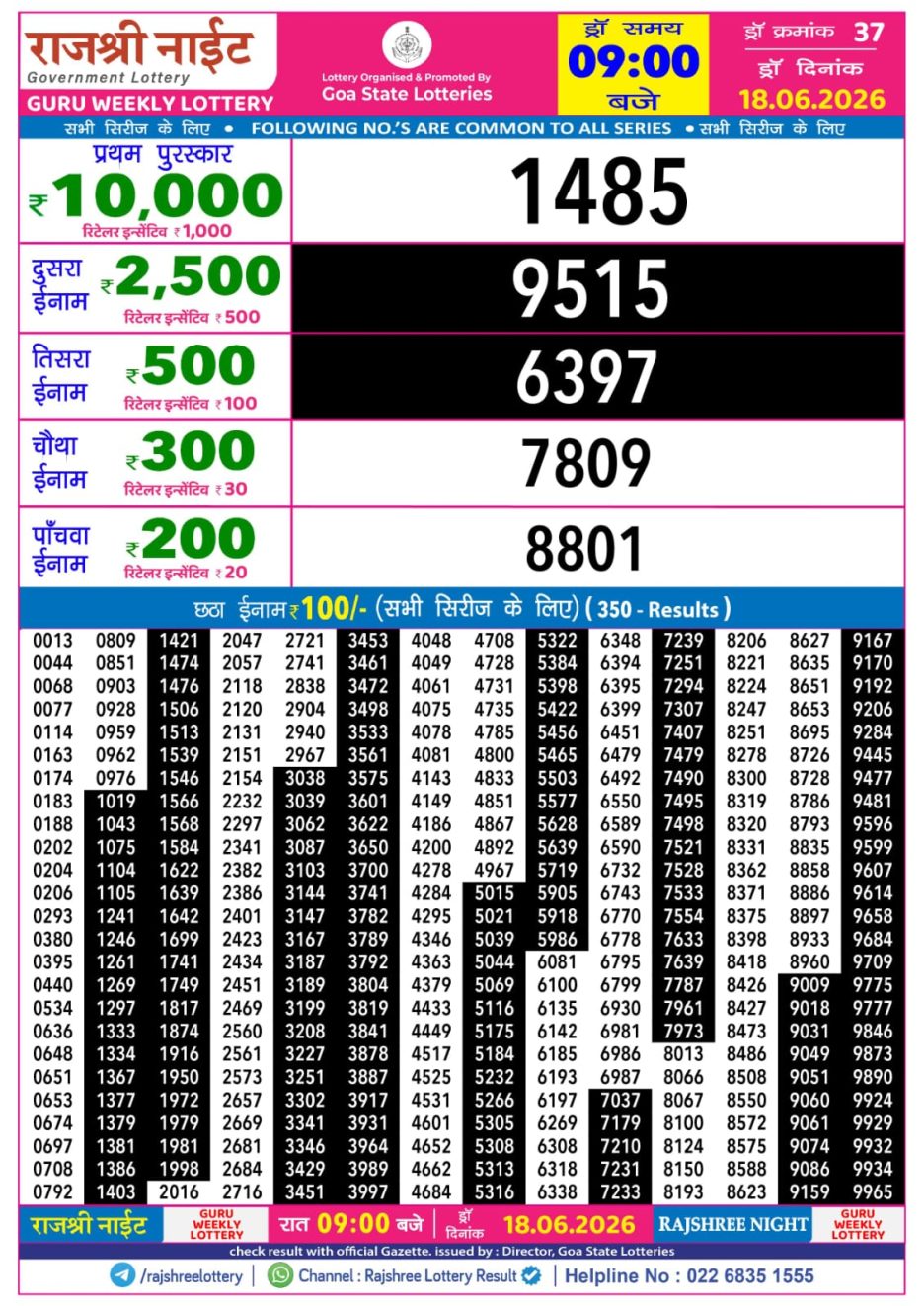 राजश्री नाईट
Government Lottery
GURU WEEKLY LOTTERY

Lottery Organised & Promoted By
Goa State Lotteries

ड्रॉ समय
09:00
बजे

ड्रॉ क्रमांक 37
ड्रॉ दिनांक
18.06.2026

सभी सिरीज के लिए • FOLLOWING NO.'S ARE COMMON TO ALL SERIES • सभी सिरीज के लिए

प्रथम पुरस्कार
₹10,000
रिटेलर इन्सेंटिव ₹1,000
1485

दुसरा ईनाम ₹2,500
रिटेलर इन्सेंटिव ₹500
9515

तिसरा ईनाम ₹500
रिटेलर इन्सेंटिव ₹100
6397

चौथा ईनाम ₹300
रिटेलर इन्सेंटिव ₹30
7809

पाँचवा ईनाम ₹200
रिटेलर इन्सेंटिव ₹20
8801

छठा ईनाम ₹100/- (सभी सिरीज के लिए) (350 - Results)

| 0013 | 0809 | 1421 | 2047 | 2721 | 3453 | 4048 | 4708 | 5322 | 6348 | 7239 | 8206 | 8627 | 9167 |
|---|---|---|---|---|---|---|---|---|---|---|---|---|---|
| 0044 | 0851 | 1474 | 2057 | 2741 | 3461 | 4049 | 4728 | 5384 | 6394 | 7251 | 8221 | 8635 | 9170 |
| 0068 | 0903 | 1476 | 2118 | 2838 | 3472 | 4061 | 4731 | 5398 | 6395 | 7294 | 8224 | 8651 | 9192 |
| 0077 | 0928 | 1506 | 2120 | 2904 | 3498 | 4075 | 4735 | 5422 | 6399 | 7307 | 8247 | 8653 | 9206 |
| 0114 | 0959 | 1513 | 2131 | 2940 | 3533 | 4078 | 4785 | 5456 | 6451 | 7407 | 8251 | 8695 | 9284 |
| 0163 | 0962 | 1539 | 2151 | 2967 | 3561 | 4081 | 4800 | 5465 | 6479 | 7479 | 8278 | 8726 | 9445 |
| 0174 | 0976 | 1546 | 2154 | 3038 | 3575 | 4143 | 4833 | 5503 | 6492 | 7490 | 8300 | 8728 | 9477 |
| 0183 | 1019 | 1566 | 2232 | 3039 | 3601 | 4149 | 4851 | 5577 | 6550 | 7495 | 8319 | 8786 | 9481 |
| 0188 | 1043 | 1568 | 2297 | 3062 | 3622 | 4186 | 4867 | 5628 | 6589 | 7498 | 8320 | 8793 | 9596 |
| 0202 | 1075 | 1584 | 2341 | 3087 | 3650 | 4200 | 4892 | 5639 | 6590 | 7521 | 8331 | 8835 | 9599 |
| 0204 | 1104 | 1622 | 2382 | 3103 | 3700 | 4278 | 4967 | 5719 | 6732 | 7528 | 8362 | 8858 | 9607 |
| 0206 | 1105 | 1639 | 2386 | 3144 | 3741 | 4284 | 5015 | 5905 | 6743 | 7533 | 8371 | 8886 | 9614 |
| 0293 | 1241 | 1642 | 2401 | 3147 | 3782 | 4295 | 5021 | 5918 | 6770 | 7554 | 8375 | 8897 | 9658 |
| 0380 | 1246 | 1699 | 2423 | 3167 | 3789 | 4346 | 5039 | 5986 | 6778 | 7633 | 8398 | 8933 | 9684 |
| 0395 | 1261 | 1741 | 2434 | 3187 | 3792 | 4363 | 5044 | 6081 | 6795 | 7639 | 8418 | 8960 | 9709 |
| 0440 | 1269 | 1749 | 2451 | 3189 | 3804 | 4379 | 5069 | 6100 | 6799 | 7787 | 8426 | 9009 | 9775 |
| 0534 | 1297 | 1817 | 2469 | 3199 | 3819 | 4433 | 5116 | 6135 | 6930 | 7961 | 8427 | 9018 | 9777 |
| 0636 | 1333 | 1874 | 2560 | 3208 | 3841 | 4449 | 5175 | 6142 | 6981 | 7973 | 8473 | 9031 | 9846 |
| 0648 | 1334 | 1916 | 2561 | 3227 | 3878 | 4517 | 5184 | 6185 | 6986 | 8013 | 8486 | 9049 | 9873 |
| 0651 | 1367 | 1950 | 2573 | 3251 | 3887 | 4525 | 5232 | 6193 | 6987 | 8066 | 8508 | 9051 | 9890 |
| 0653 | 1377 | 1972 | 2657 | 3302 | 3917 | 4531 | 5266 | 6197 | 7037 | 8067 | 8550 | 9060 | 9924 |
| 0674 | 1379 | 1979 | 2669 | 3341 | 3931 | 4601 | 5305 | 6269 | 7179 | 8100 | 8572 | 9061 | 9929 |
| 0697 | 1381 | 1981 | 2681 | 3346 | 3964 | 4652 | 5308 | 6308 | 7210 | 8124 | 8575 | 9074 | 9932 |
| 0708 | 1386 | 1998 | 2684 | 3429 | 3989 | 4662 | 5313 | 6318 | 7231 | 8150 | 8588 | 9086 | 9934 |
| 0792 | 1403 | 2016 | 2716 | 3451 | 3997 | 4684 | 5316 | 6338 | 7233 | 8193 | 8623 | 9159 | 9965 |

राजश्री नाईट GURU WEEKLY LOTTERY रात 09:00 बजे ड्रॉ दिनांक 18.06.2026 RAJSHREE NIGHT GURU WEEKLY LOTTERY

check result with official Gazette. issued by : Director, Goa State Lotteries

/rajshreelottery | Channel : Rajshree Lottery Result | Helpline No : 022 6835 1555